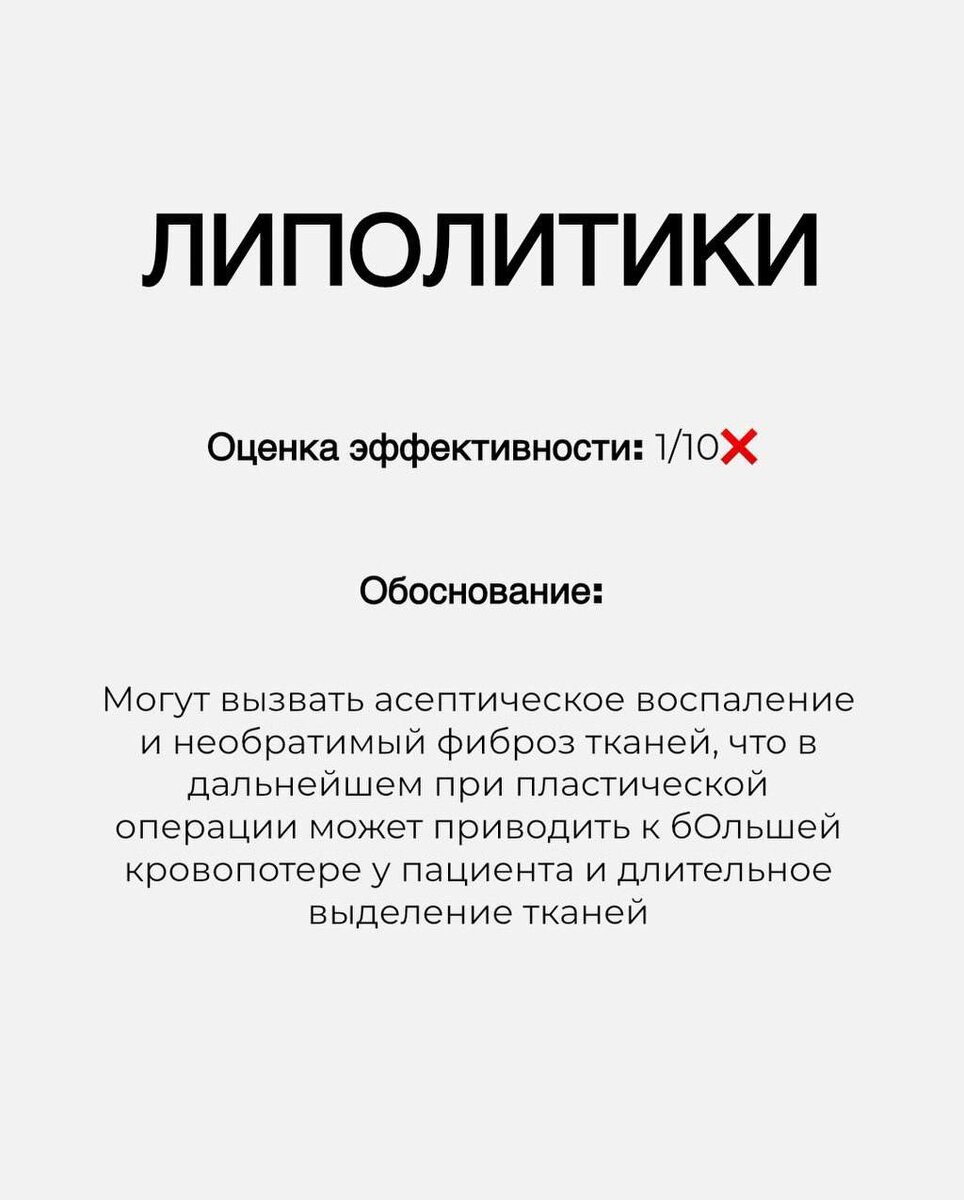 ЛИПОЛИТИКИ

Оценка эффективности: 1/10❌

Обоснование:

Могут вызвать асептическое воспаление и необратимый фиброз тканей, что в дальнейшем при пластической операции может приводить к бОльшей кровопотере у пациента и длительное выделение тканей